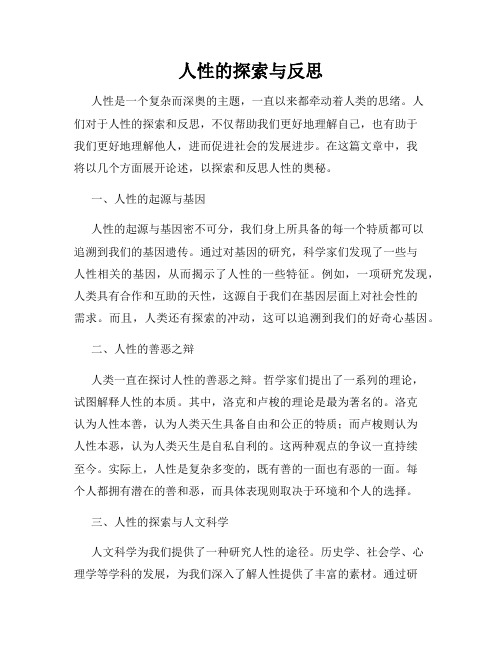 人性的探索与反思

人性是一个复杂而深奥的主题，一直以来都牵动着人类的思绪。人们对于人性的探索和反思，不仅帮助我们更好地理解自己，也有助于我们更好地理解他人，进而促进社会的发展进步。在这篇文章中，我将以几个方面展开论述，以探索和反思人性的奥秘。

一、人性的起源与基因

人性的起源与基因密不可分，我们身上所具备的每一个特质都可以追溯到我们的基因遗传。通过对基因的研究，科学家们发现了一些与人性相关的基因，从而揭示了人性的一些特征。例如，一项研究发现，人类具有合作和互助的天性，这源自于我们在基因层面上对社会性的需求。而且，人类还有探索的冲动，这可以追溯到我们的好奇心基因。

二、人性的善恶之辩

人类一直在探讨人性的善恶之辩。哲学家们提出了一系列的理论，试图解释人性的本质。其中，洛克和卢梭的理论是最为著名的。洛克认为人性本善，认为人类天生具备自由和公正的特质；而卢梭则认为人性本恶，认为人类天生是自私自利的。这两种观点的争议一直持续至今。实际上，人性是复杂多变的，既有善的一面也有恶的一面。每个人都拥有潜在的善和恶，而具体表现则取决于环境和个人的选择。

三、人性的探索与人文科学

人文科学为我们提供了一种研究人性的途径。历史学、社会学、心理学等学科的发展，为我们深入了解人性提供了丰富的素材。通过研